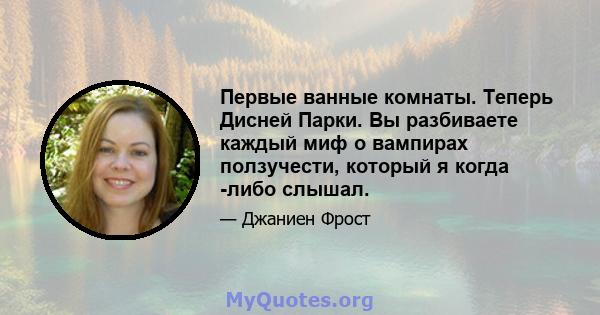 Первые ванные комнаты. Теперь Дисней Парки. Вы разбиваете каждый миф о вампирах ползучести, который я когда -либо слышал.

— Джаниен Фрост

MyQuotes.org